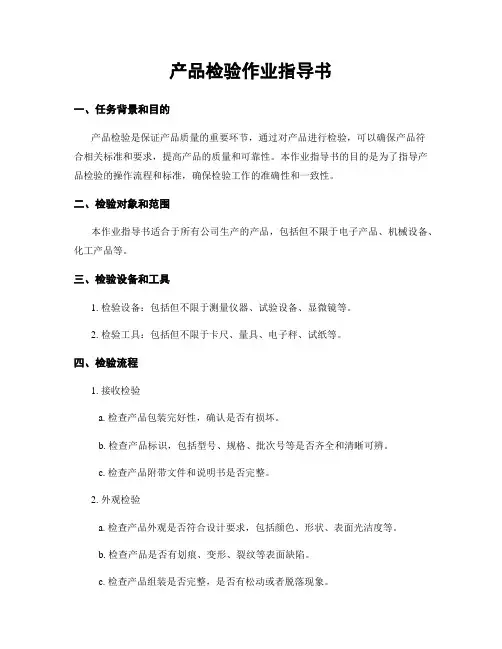 产品检验作业指导书

一、任务背景和目的

产品检验是保证产品质量的重要环节，通过对产品进行检验，可以确保产品符合相关标准和要求，提高产品的质量和可靠性。本作业指导书的目的是为了指导产品检验的操作流程和标准，确保检验工作的准确性和一致性。

二、检验对象和范围

本作业指导书适合于所有公司生产的产品，包括但不限于电子产品、机械设备、化工产品等。

三、检验设备和工具

1. 检验设备：包括但不限于测量仪器、试验设备、显微镜等。

2. 检验工具：包括但不限于卡尺、量具、电子秤、试纸等。

四、检验流程

1. 接收检验

a. 检查产品包装完好性，确认是否有损坏。

b. 检查产品标识，包括型号、规格、批次号等是否齐全和清晰可辨。

c. 检查产品附带文件和说明书是否完整。

2. 外观检验

a. 检查产品外观是否符合设计要求，包括颜色、形状、表面光洁度等。

b. 检查产品是否有划痕、变形、裂纹等表面缺陷。

c. 检查产品组装是否完整，是否有松动或者脱落现象。